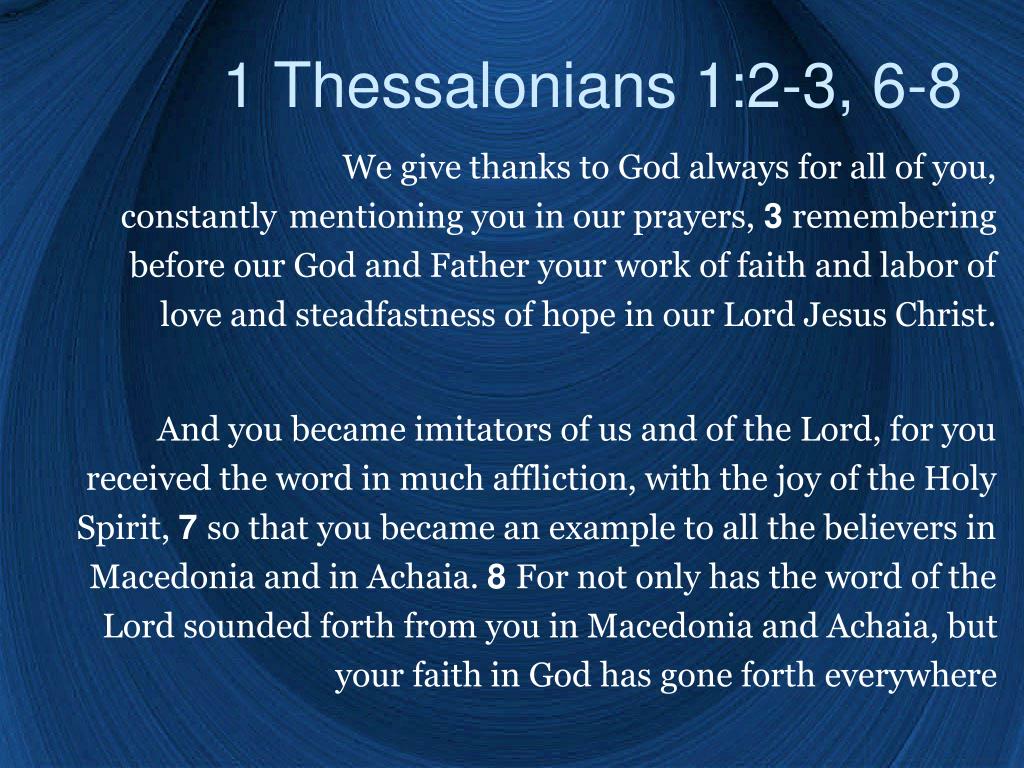 1 Thessalonians 1:2-3, 6-8

We give thanks to God always for all of you, constantly mentioning you in our prayers, 3 remembering before our God and Father your work of faith and labor of love and steadfastness of hope in our Lord Jesus Christ.

And you became imitators of us and of the Lord, for you received the word in much affliction, with the joy of the Holy Spirit, 7 so that you became an example to all the believers in Macedonia and in Achaia. 8 For not only has the word of the Lord sounded forth from you in Macedonia and Achaia, but your faith in God has gone forth everywhere